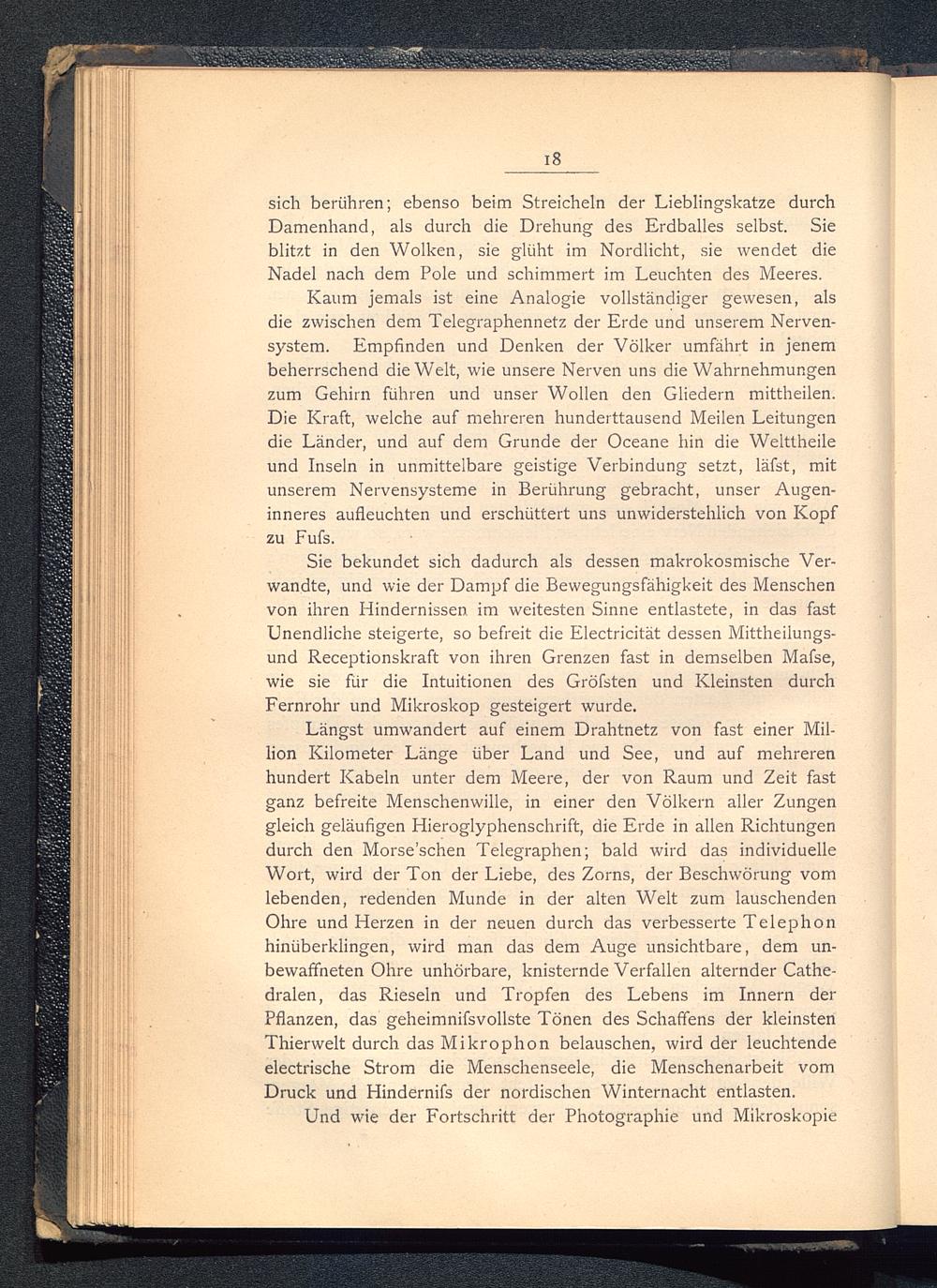 18

sich berühren; ebenso beim Streicheln der Lieblingskatze durch Damenhand, als durch die Drehung des Erdballes selbst. Sie blitzt in den Wolken, sie glüht im Nordlicht, sie wendet die Nadel nach dem Pole und schimmert im Leuchten des Meeres.

Kaum jemals ist eine Analogie vollständiger gewesen, als die zwischen dem Telegraphennetz der Erde und unserem Nervensystem. Empfinden und Denken der Völker umfährt in jenem beherrschend die Welt, wie unsere Nerven uns die Wahrnehmungen zum Gehirn führen und unser Wollen den Gliedern mittheilen. Die Kraft, welche auf mehreren hunderttausend Meilen Leitungen die Länder, und auf dem Grunde der Oceane hin die Welttheile und Inseln in unmittelbare geistige Verbindung setzt, läſst, mit unserem Nervensysteme in Berührung gebracht, unser Augeninneres aufleuchten und erschüttert uns unwiderstehlich von Kopf zu Fuſs.

Sie bekundet sich dadurch als dessen makrokosmische Verwandte, und wie der Dampf die Bewegungsfähigkeit des Menschen von ihren Hindernissen im weitesten Sinne entlastete, in das fast Unendliche steigerte, so befreit die Electricität dessen Mittheilungs- und Receptionskraft von ihren Grenzen fast in demselben Maſse, wie sie für die Intuitionen des Gröſsten und Kleinsten durch Fernrohr und Mikroskop gesteigert wurde.

Längst umwandert auf einem Drahtnetz von fast einer Million Kilometer Länge über Land und See, und auf mehreren hundert Kabeln unter dem Meere, der von Raum und Zeit fast ganz befreite Menschenwille, in einer den Völkern aller Zungen gleich geläufigen Hieroglyphenschrift, die Erde in allen Richtungen durch den Morse'schen Telegraphen; bald wird das individuelle Wort, wird der Ton der Liebe, des Zorns, der Beschwörung vom lebenden, redenden Munde in der alten Welt zum lauschenden Ohre und Herzen in der neuen durch das verbesserte Telephon hinüberklingen, wird man das dem Auge unsichtbare, dem unbewaffneten Ohre unhörbare, knisternde Verfallen alternder Cathedralen, das Rieseln und Tropfen des Lebens im Innern der Pflanzen, das geheimniſsvollste Tönen des Schaffens der kleinsten Thierwelt durch das Mikrophon belauschen, wird der leuchtende electrische Strom die Menschenseele, die Menschenarbeit vom Druck und Hinderniſs der nordischen Winternacht entlasten.

Und wie der Fortschritt der Photographie und Mikroskopie